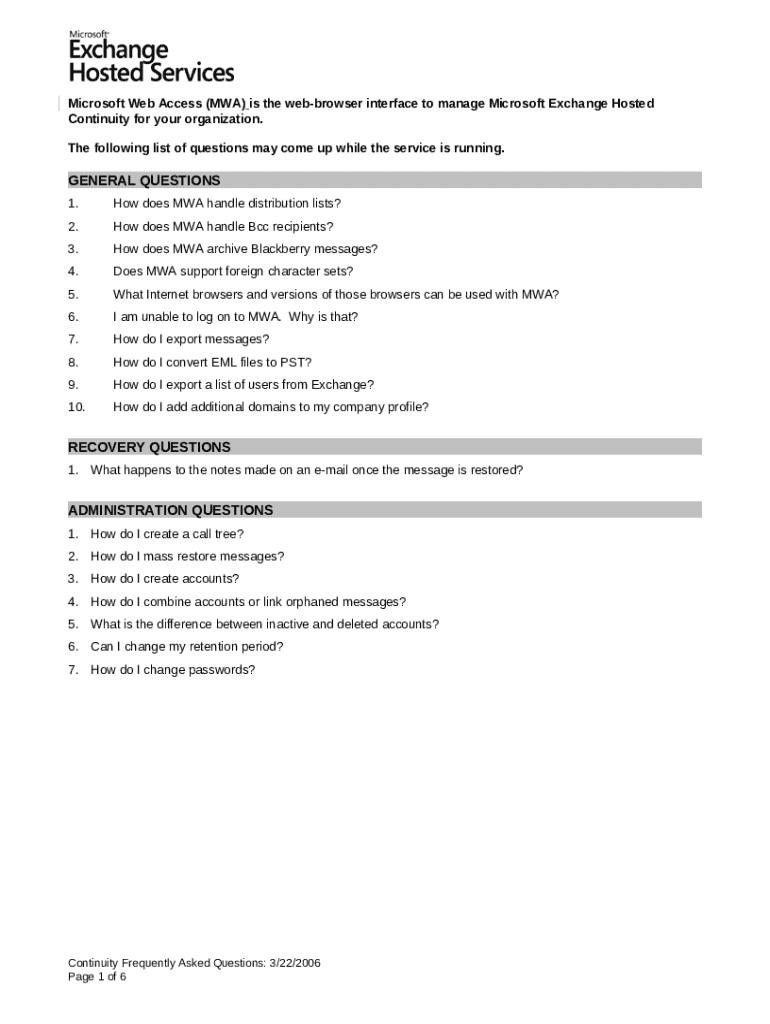 Microsoft
Exchange
Hosted Services

Microsoft Web Access (MWA) is the web-browser interface to manage Microsoft Exchange Hosted Continuity for your organization.

The following list of questions may come up while the service is running.

GENERAL QUESTIONS

1. How does MWA handle distribution lists?
2. How does MWA handle Bcc recipients?
3. How does MWA archive Blackberry messages?
4. Does MWA support foreign character sets?
5. What Internet browsers and versions of those browsers can be used with MWA?
6. I am unable to log on to MWA. Why is that?
7. How do I export messages?
8. How do I convert EML files to PST?
9. How do I export a list of users from Exchange?
10. How do I add additional domains to my company profile?

RECOVERY QUESTIONS

1. What happens to the notes made on an e-mail once the message is restored?

ADMINISTRATION QUESTIONS

1. How do I create a call tree?
2. How do I mass restore messages?
3. How do I create accounts?
4. How do I combine accounts or link orphaned messages?
5. What is the difference between inactive and deleted accounts?
6. Can I change my retention period?
7. How do I change passwords?

Continuity Frequently Asked Questions: 3/22/2006
Page 1 of 6